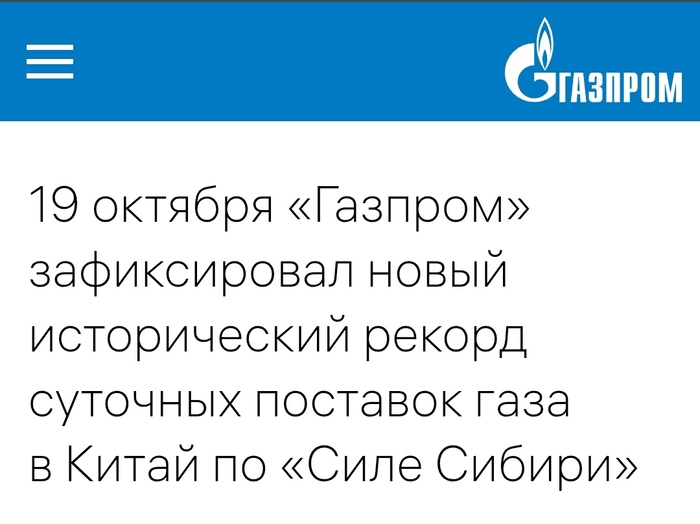 ГАЗПРОМ

19 октября «Газпром» зафиксировал новый исторический рекорд суточных поставок газа в Китай по «Силе Сибири»